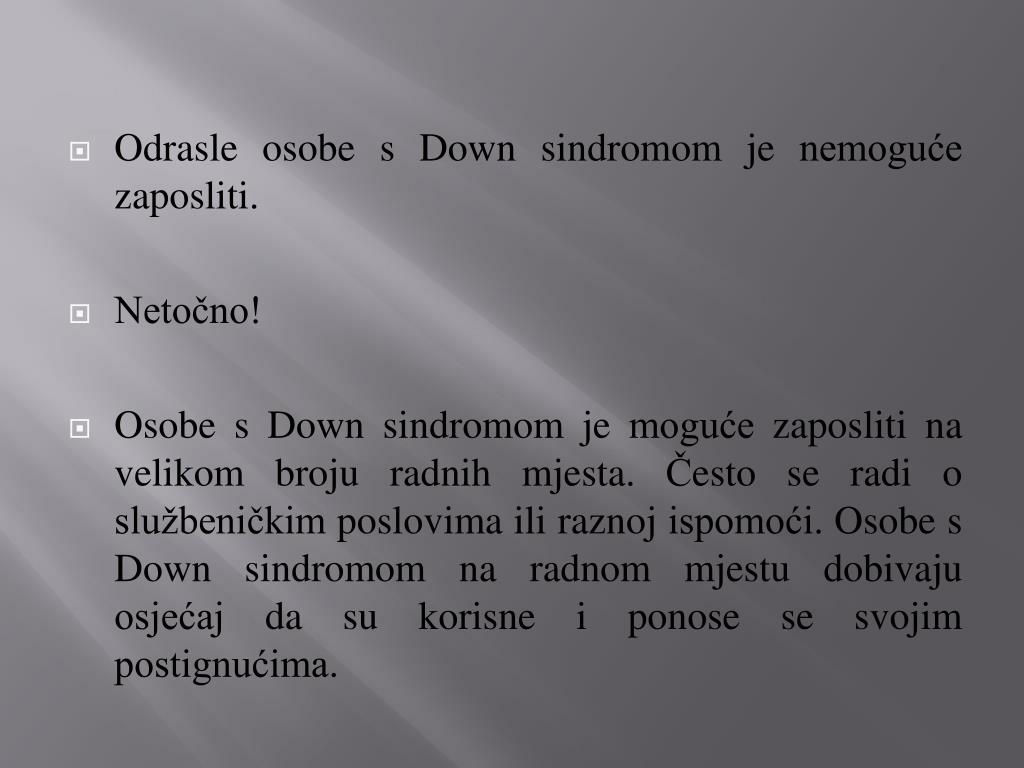 Odrasle osobe s Down sindromom je nemoguće zaposliti.

Netočno!

Osobe s Down sindromom je moguće zaposliti na velikom broju radnih mjesta. Često se radi o službeničkim poslovima ili raznoj ispomoći. Osobe s Down sindromom na radnom mjestu dobivaju osjećaj da su korisne i ponose se svojim postignućima.